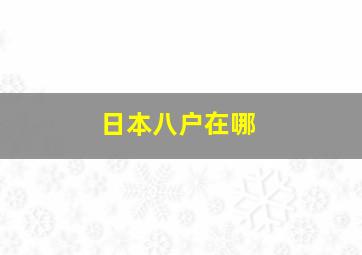 日本八户在哪